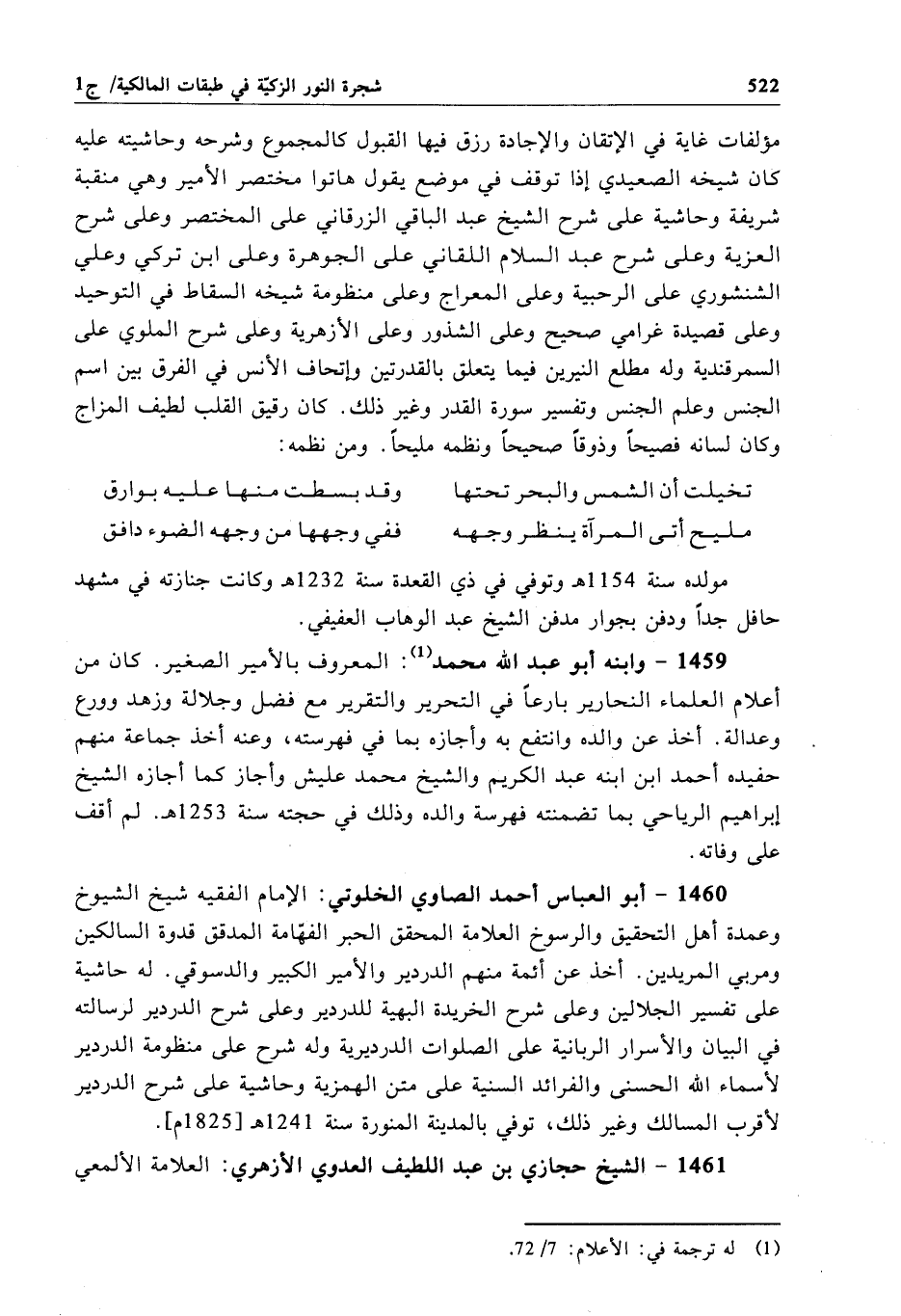 522 شجرة النور الزكيّة في طبقات المالكية/ ج1

مؤلفات غاية في الإتقان والإجادة رزق فيها القبول كالمجموع وشرحه وحاشيته عليه كان شيخه الصعيدي إذا توقف في موضع يقول هاتوا مختصر الأمير وهي منقبة شريفة وحاشية على شرح الشيخ عبد الباقي الزرقاني على المختصر وعلى شرح العزية وعلى شرح عبد السلام اللقاني على الجوهرة وعلى ابن تركي وعلي الشنشوري على الرحبية وعلى المعراج وعلى منظومة شيخه السقاط في التوحيد وعلى قصيدة غرامي صحيح وعلى الشذور وعلى الأزهرية وعلى شرح الملوي على السمرقندية وله مطلع النيرين فيما يتعلق بالقدرتين وإتحاف الأنس في الفرق بين اسم الجنس وعلم الجنس وتفسير سورة القدر وغير ذلك. كان رقيق القلب لطيف المزاج وكان لسانه فصيحاً وذوقاً صحيحاً ونظمه مليحاً. ومن نظمه:

تخيلت أن الشمس والبحر تحتها وقد بسطت منها عليه بوارق
مليح أتى المرآة ينظر وجهه ففي وجهها من وجهه الضوء دافق

مولده سنة 1154هـ وتوفي في ذي القعدة سنة 1232هـ وكانت جنازته في مشهد حافل جداً ودفن بجوار مدفن الشيخ عبد الوهاب العفيفي.

1459 - وابنه أبو عبد الله محمد$^{(1)}$: المعروف بالأمير الصغير. كان من أعلام العلماء النحارير بارعاً في التحرير والتقرير مع فضل وجلالة وزهد وورع وعدالة. أخذ عن والده وانتفع به وأجازه بما في فهرسته، وعنه أخذ جماعة منهم حفيده أحمد ابن ابنه عبد الكريم والشيخ محمد عليش وأجاز كما أجازه الشيخ إبراهيم الرياحي بما تضمنته فهرسة والده وذلك في حجته سنة 1253هـ. لم أقف على وفاته.

1460 - أبو العباس أحمد الصاوي الخلوتي: الإمام الفقيه شيخ الشيوخ وعمدة أهل التحقيق والرسوخ العلامة المحقق الحبر الفهّامة المدقق قدوة السالكين ومربي المريدين. أخذ عن أئمة منهم الدردير والأمير الكبير والدسوقي. له حاشية على تفسير الجلالين وعلى شرح الخريدة البهية للدردير وعلى شرح الدردير لرسالته في البيان والأسرار الربانية على الصلوات الدرديرية وله شرح على منظومة الدردير لأسماء الله الحسنى والفرائد السنية على متن الهمزية وحاشية على شرح الدردير لأقرب المسالك وغير ذلك، توفي بالمدينة المنورة سنة 1241هـ [1825م].

1461 - الشيخ حجازي بن عبد اللطيف العدوي الأزهري: العلامة الألمعي

(1) له ترجمة في: الأعلام: 7/ 72.